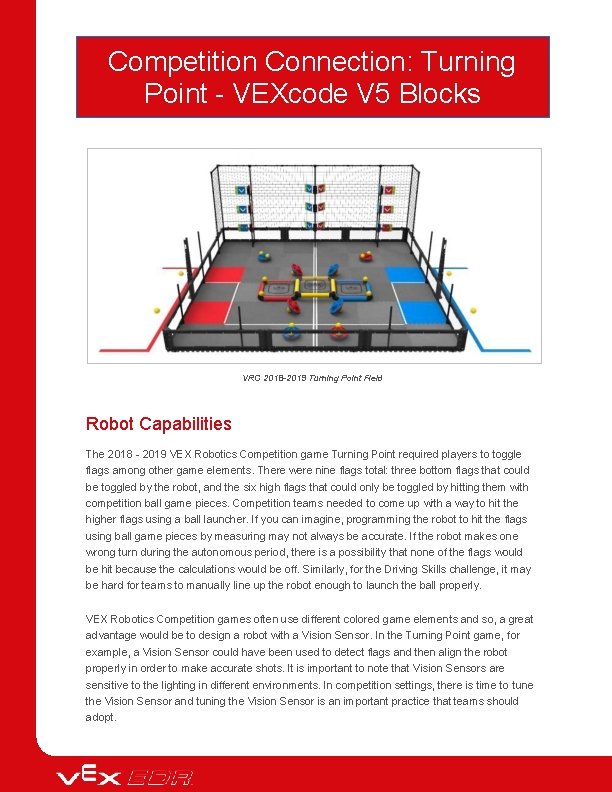 Competition Connection: Turning Point - VEXcode V5 Blocks

VRC 2018-2019 Turning Point Field

Robot Capabilities

The 2018 - 2019 VEX Robotics Competition game Turning Point required players to toggle flags among other game elements. There were nine flags total: three bottom flags that could be toggled by the robot, and the six high flags that could only be toggled by hitting them with competition ball game pieces. Competition teams needed to come up with a way to hit the higher flags using a ball launcher. If you can imagine, programming the robot to hit the flags using ball game pieces by measuring may not always be accurate. If the robot makes one wrong turn during the autonomous period, there is a possibility that none of the flags would be hit because the calculations would be off. Similarly, for the Driving Skills challenge, it may be hard for teams to manually line up the robot enough to launch the ball properly.

VEX Robotics Competition games often use different colored game elements and so, a great advantage would be to design a robot with a Vision Sensor. In the Turning Point game, for example, a Vision Sensor could have been used to detect flags and then align the robot properly in order to make accurate shots. It is important to note that Vision Sensors are sensitive to the lighting in different environments. In competition settings, there is time to tune the Vision Sensor and tuning the Vision Sensor is an important practice that teams should adopt.

VEX EDR